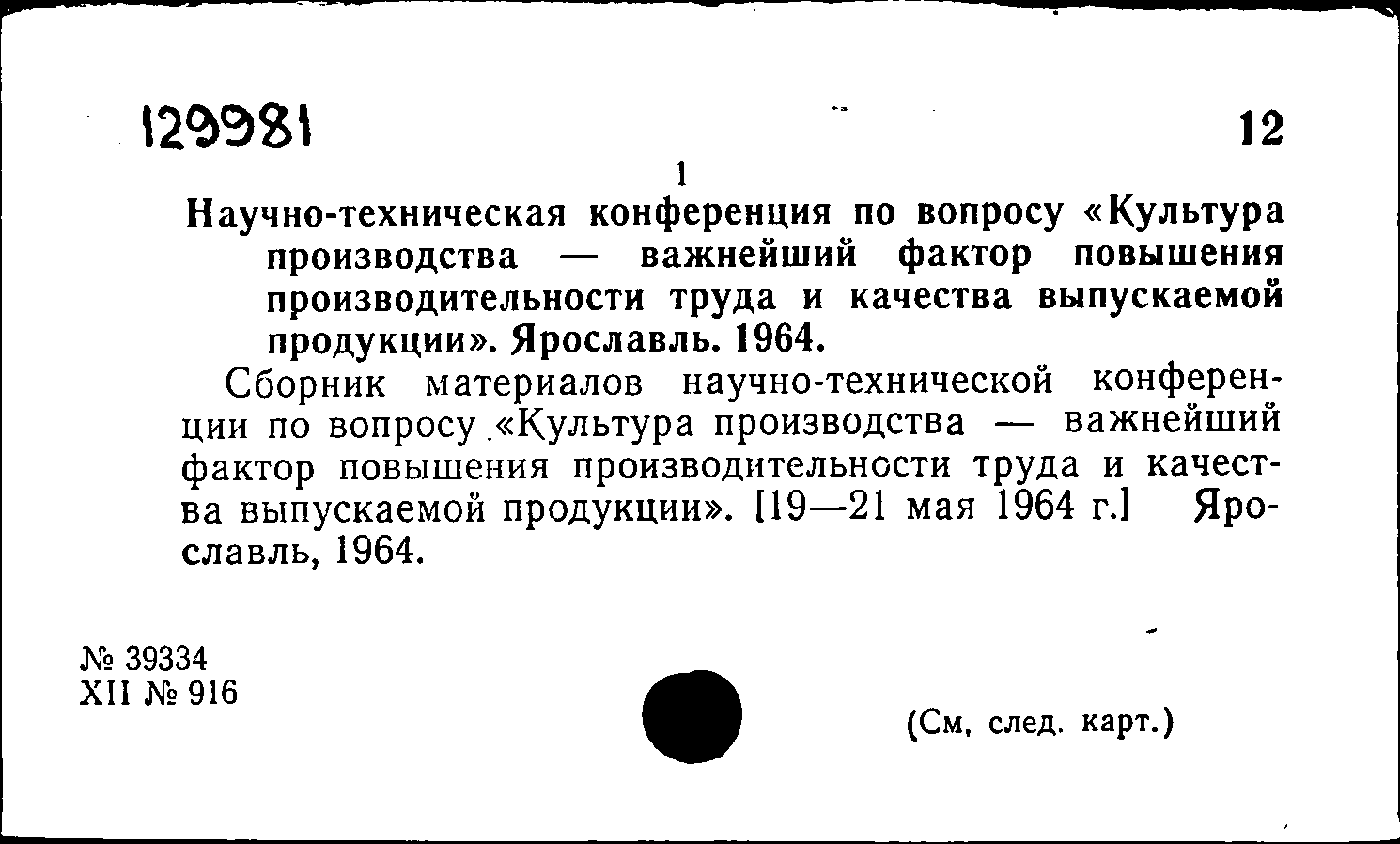 129981

12

1

Научно-техническая конференция по вопросу «Культура производства — важнейший фактор повышения производительности труда и качества выпускаемой продукции». Ярославль. 1964.

Сборник материалов научно-технической конференции по вопросу «Культура производства — важнейший фактор повышения производительности труда и качества выпускаемой продукции». [19—21 мая 1964 г.] Ярославль, 1964.

№ 39334
XII № 916

(См. след. карт.)